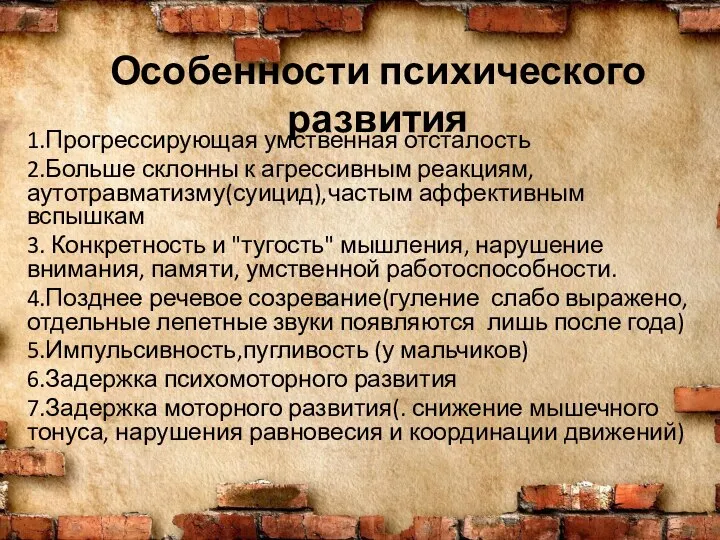 Особенности психического развития

1.Прогрессирующая умственная отсталость
2.Больше склонны к агрессивным реакциям, аутотравматизму(суицид),частым аффективным вспышкам
3. Конкретность и "тугость" мышления, нарушение внимания, памяти, умственной работоспособности.
4.Позднее речевое созревание(гуление слабо выражено, отдельные лепетные звуки появляются лишь после года)
5.Импульсивность,пугливость (у мальчиков)
6.Задержка психомоторного развития
7.Задержка моторного развития(. снижение мышечного тонуса, нарушения равновесия и координации движений)